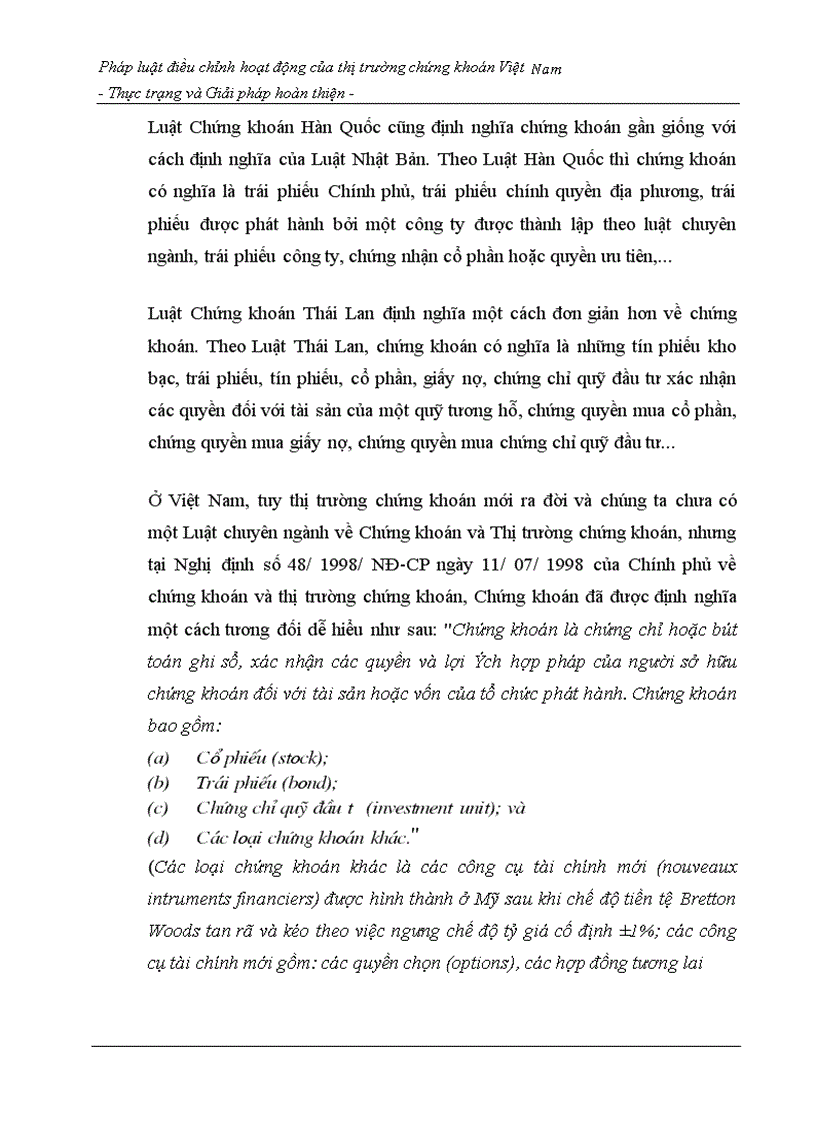 Pháp luật điều chỉnh hoạt động của thị trường chứng khoán Việt Nam
- Thực trạng và Giải pháp hoàn thiện -

Luật Chứng khoán Hàn Quốc cũng định nghĩa chứng khoán gần giống với cách định nghĩa của Luật Nhật Bản. Theo Luật Hàn Quốc thì chứng khoán có nghĩa là trái phiếu Chính phủ, trái phiếu chính quyền địa phương, trái phiếu được phát hành bởi một công ty được thành lập theo luật chuyên ngành, trái phiếu công ty, chứng nhận cổ phần hoặc quyền ưu tiên,...

Luật Chứng khoán Thái Lan định nghĩa một cách đơn giản hơn về chứng khoán. Theo Luật Thái Lan, chứng khoán có nghĩa là những tín phiếu kho bạc, trái phiếu, tín phiếu, cổ phần, giấy nợ, chứng chỉ quỹ đầu tư xác nhận các quyền đối với tài sản của một quỹ tương hỗ, chứng quyền mua cổ phần, chứng quyền mua giấy nợ, chứng quyền mua chứng chỉ quỹ đầu tư...

Ở Việt Nam, tuy thị trường chứng khoán mới ra đời và chúng ta chưa có một Luật chuyên ngành về Chứng khoán và Thị trường chứng khoán, nhưng tại Nghị định số 48/ 1998/ NĐ-CP ngày 11/ 07/ 1998 của Chính phủ về chứng khoán và thị trường chứng khoán, Chứng khoán đã được định nghĩa một cách tương đối dễ hiểu như sau: "Chứng khoán là chứng chỉ hoặc bút toán ghi sổ, xác nhận các quyền và lợi Ých hợp pháp của người sở hữu chứng khoán đối với tài sản hoặc vốn của tổ chức phát hành. Chứng khoán bao gồm:
(a) Cổ phiếu (stock);
(b) Trái phiếu (bond);
(c) Chứng chỉ quỹ đầu t (investment unit); và
(d) Các loại chứng khoán khác."
(Các loại chứng khoán khác là các công cụ tài chính mới (nouveaux intruments financiers) được hình thành ở Mỹ sau khi chế độ tiền tệ Bretton Woods tan rã và kéo theo việc ngưng chế độ tỷ giá cố định ±1%; các công cụ tài chính mới gồm: các quyền chọn (options), các hợp đồng tương lai